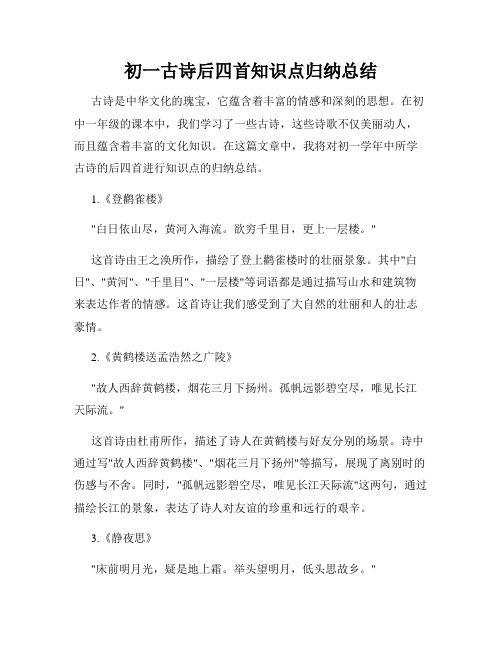 初一古诗后四首知识点归纳总结

古诗是中华文化的瑰宝，它蕴含着丰富的情感和深刻的思想。在初中一年级的课本中，我们学习了一些古诗，这些诗歌不仅美丽动人，而且蕴含着丰富的文化知识。在这篇文章中，我将对初一学年中所学古诗的后四首进行知识点的归纳总结。

1.《登鹳雀楼》

"白日依山尽，黄河入海流。欲穷千里目，更上一层楼。"

这首诗由王之涣所作，描绘了登上鹳雀楼时的壮丽景象。其中"白日"、"黄河"、"千里目"、"一层楼"等词语都是通过描写山水和建筑物来表达作者的情感。这首诗让我们感受到了大自然的壮丽和人的壮志豪情。

2.《黄鹤楼送孟浩然之广陵》

"故人西辞黄鹤楼，烟花三月下扬州。孤帆远影碧空尽，唯见长江天际流。"

这首诗由杜甫所作，描述了诗人在黄鹤楼与好友分别的场景。诗中通过写"故人西辞黄鹤楼"、"烟花三月下扬州"等描写，展现了离别时的伤感与不舍。同时，"孤帆远影碧空尽，唯见长江天际流"这两句，通过描绘长江的景象，表达了诗人对友谊的珍重和远行的艰辛。

3.《静夜思》

"床前明月光，疑是地上霜。举头望明月，低头思故乡。"